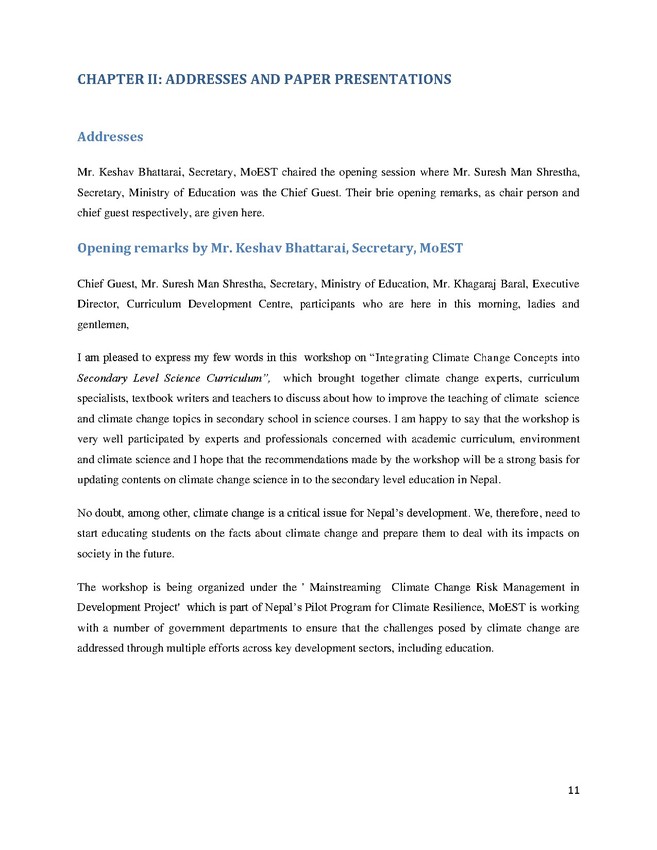 CHAPTER II: ADDRESSES AND PAPER PRESENTATIONS

Addresses

Mr. Keshav Bhattarai, Secretary, MoEST chaired the opening session where Mr. Suresh Man Shrestha, Secretary, Ministry of Education was the Chief Guest. Their brie opening remarks, as chair person and chief guest respectively, are given here.

Opening remarks by Mr. Keshav Bhattarai, Secretary, MoEST

Chief Guest, Mr. Suresh Man Shrestha, Secretary, Ministry of Education, Mr. Khagaraj Baral, Executive Director, Curriculum Development Centre, participants who are here in this morning, ladies and gentlemen,

I am pleased to express my few words in this workshop on "Integrating Climate Change Concepts into Secondary Level Science Curriculum", which brought together climate change experts, curriculum specialists, textbook writers and teachers to discuss about how to improve the teaching of climate science and climate change topics in secondary school in science courses. I am happy to say that the workshop is very well participated by experts and professionals concerned with academic curriculum, environment and climate science and I hope that the recommendations made by the workshop will be a strong basis for updating contents on climate change science in to the secondary level education in Nepal.

No doubt, among other, climate change is a critical issue for Nepal's development. We, therefore, need to start educating students on the facts about climate change and prepare them to deal with its impacts on society in the future.

The workshop is being organized under the ' Mainstreaming Climate Change Risk Management in Development Project' which is part of Nepal's Pilot Program for Climate Resilience, MoEST is working with a number of government departments to ensure that the challenges posed by climate change are addressed through multiple efforts across key development sectors, including education.

11